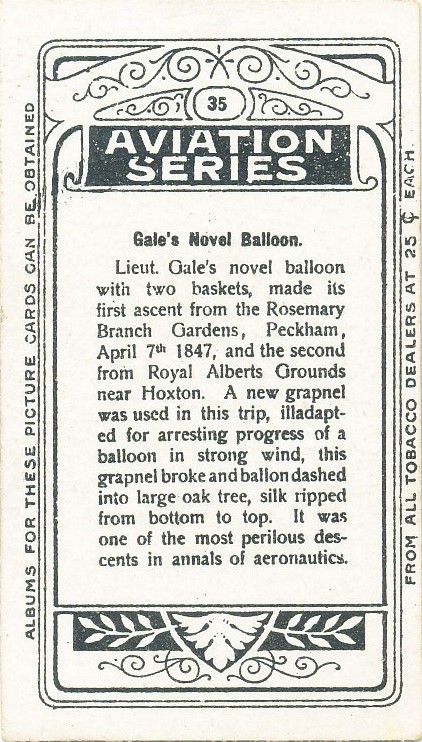 ALBUMS FOR THESE PICTURE CARDS CAN BE OBTAINED

35

AVIATION SERIES

Gale's Novel Balloon.

Lieut. Gale's novel balloon with two baskets, made its first ascent from the Rosemary Branch Gardens, Peckham, April 7th 1847, and the second from Royal Alberts Grounds near Hoxton. A new grapnel was used in this trip, illadapted for arresting progress of a balloon in strong wind, this grapnel broke and ballon dashed into large oak tree, silk ripped from bottom to top. It was one of the most perilous descents in annals of aeronautics.

FROM ALL TOBACCO DEALERS AT 25 ¢ EACH.